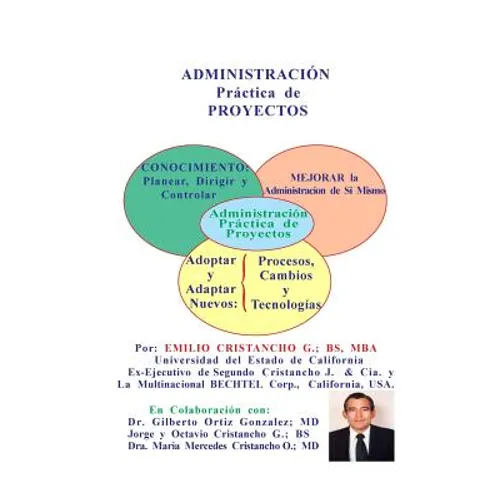 ADMINISTRACIÓN
Práctica de
PROYECTOS

CONOCIMIENTO:
Planear, Dirigir y Controlar

MEJORAR la
Administracion de Si Mismo

Administración
Práctica de
Proyectos

Adoptar
y
Adaptar
Nuevos:

Procesos,
Cambios
y
Tecnologías

Por: EMILIO CRISTANCHO G.; BS, MBA
Universidad del Estado de California
Ex-Ejecutivo de Segundo Cristancho J. & Cia. y
La Multinacional BECHTEL Corp., California, USA.

En Colaboración con:
Dr. Gilberto Ortiz Gonzalez; MD
Jorge y Octavio Cristancho G.; BS
Dra. Maria Mercedes Cristancho O.; MD